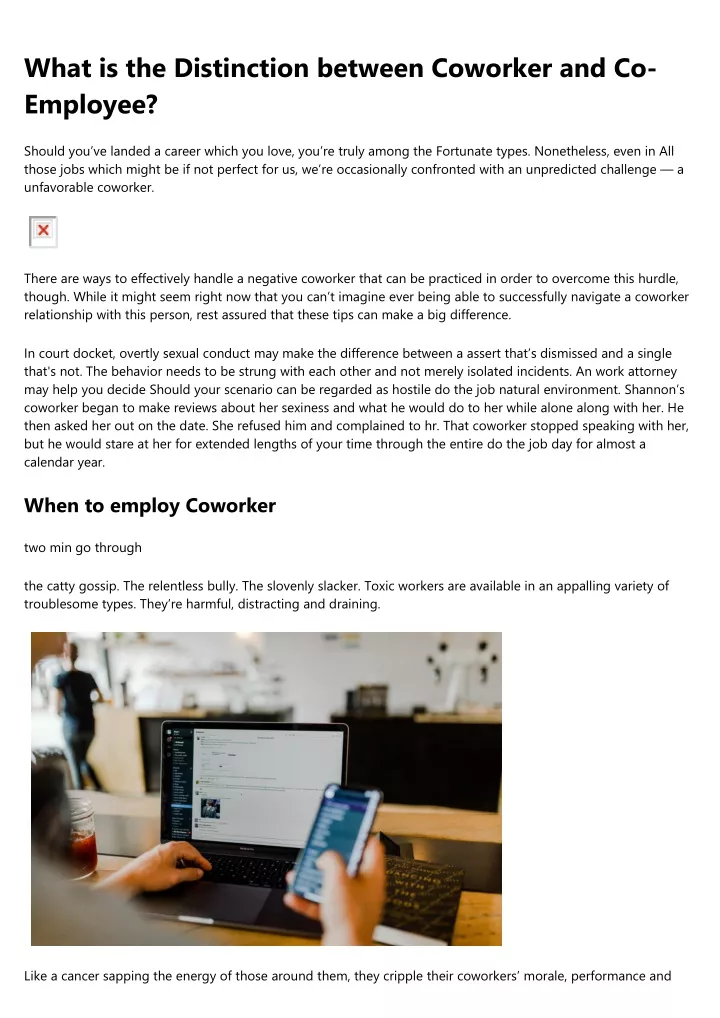 What is the Distinction between Coworker and Co-Employee?

Should you've landed a career which you love, you're truly among the Fortunate types. Nonetheless, even in All those jobs which might be if not perfect for us, we're occasionally confronted with an unpredicted challenge — a unfavorable coworker.

There are ways to effectively handle a negative coworker that can be practiced in order to overcome this hurdle, though. While it might seem right now that you can't imagine ever being able to successfully navigate a coworker relationship with this person, rest assured that these tips can make a big difference.

In court docket, overtly sexual conduct may make the difference between a assert that's dismissed and a single that's not. The behavior needs to be strung with each other and not merely isolated incidents. An work attorney may help you decide Should your scenario can be regarded as hostile do the job natural environment. Shannon's coworker began to make reviews about her sexiness and what he would do to her while alone along with her. He then asked her out on the date. She refused him and complained to hr. That coworker stopped speaking with her, but he would stare at her for extended lengths of your time through the entire do the job day for almost a calendar year.

When to employ Coworker

two min go through

the catty gossip. The relentless bully. The slovenly slacker. Toxic workers are available in an appalling variety of troublesome types. They're harmful, distracting and draining.

Like a cancer sapping the energy of those around them, they cripple their coworkers' morale, performance and